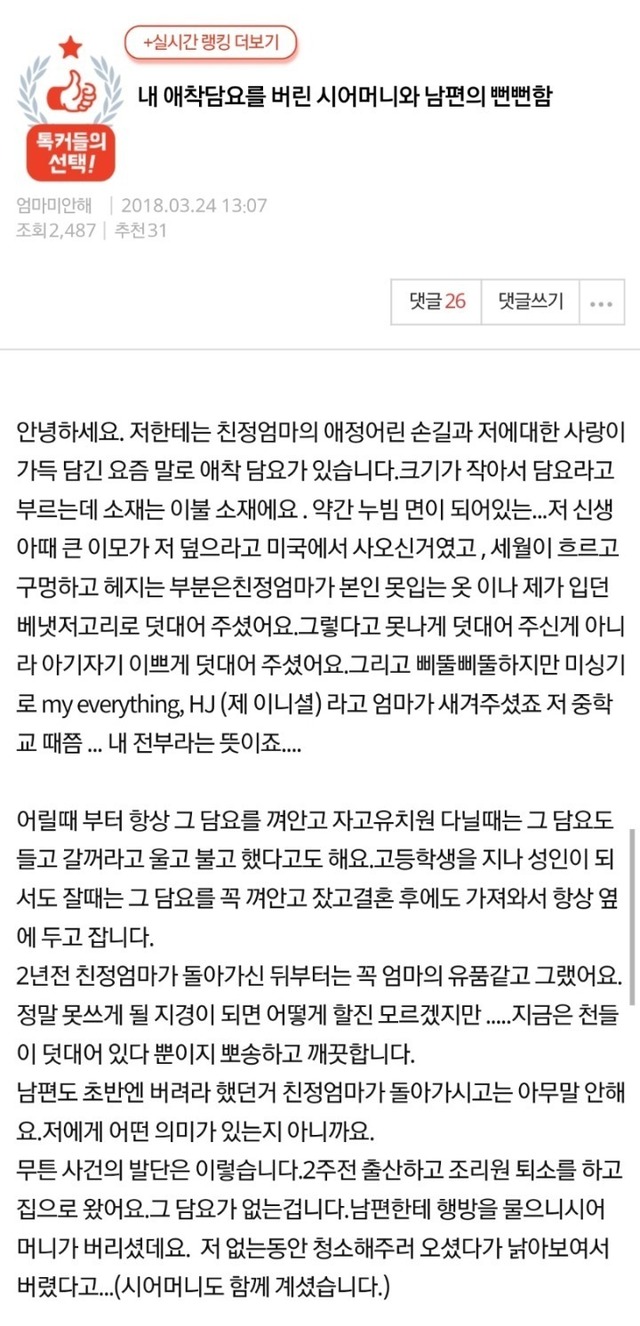 +실시간 랭킹 더보기

톡커들의 선택!

내 애착담요를 버린 시어머니와 남편의 뻔뻔함

엄마미안해 | 2018.03.24 13:07
조회2,487 | 추천31

댓글 26 댓글쓰기 ...

안녕하세요. 저한테는 친정엄마의 애정어린 손길과 저에대한 사랑이 가득 담긴 요즘 말로 애착 담요가 있습니다.크기가 작아서 담요라고 부르는데 소재는 이불 소재에요 . 약간 누빔 면이 되어있는...저 신생아때 큰 이모가 저 덮으라고 미국에서 사오신거였고 , 세월이 흐르고 구멍하고 헤지는 부분은친정엄마가 본인 못입는 옷 이나 제가 입던 베넷저고리로 덧대어 주셨어요.그렇다고 못나게 덧대어 주신게 아니라 아기자기 이쁘게 덧대어 주셨어요.그리고 삐뚤삐뚤하지만 미싱기로 my everything, HJ (제 이니셜) 라고 엄마가 새겨주셨죠 저 중학교 때쯤 ... 내 전부라는 뜻이죠....

어릴때 부터 항상 그 담요를 껴안고 자고유치원 다닐때는 그 담요도 들고 갈꺼라고 울고 불고 했다고도 해요.고등학생을 지나 성인이 되서도 잘때는 그 담요를 꼭 껴안고 잤고결혼 후에도 가져와서 항상 옆에 두고 잡니다.
2년전 친정엄마가 돌아가신 뒤부터는 꼭 엄마의 유품같고 그랬어요. 정말 못쓰게 될 지경이 되면 어떻게 할진 모르겠지만 .....지금은 천들이 덧대어 있다 뿐이지 뽀송하고 깨끗합니다.
남편도 초반엔 버려라 했던거 친정엄마가 돌아가시고는 아무말 안해요.저에게 어떤 의미가 있는지 아니까요.
무튼 사건의 발단은 이렇습니다.2주전 출산하고 조리원 퇴소를 하고 집으로 왔어요.그 담요가 없는겁니다.남편한테 행방을 물으니시어머니가 버리셨데요. 저 없는동안 청소해주러 오셨다가 낡아보여서 버렸다고...(시어머니도 함께 계셨습니다.)